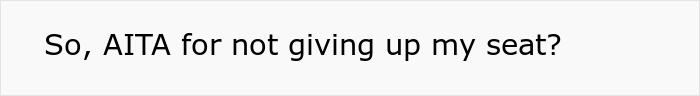 So, AITA for not giving up my seat?